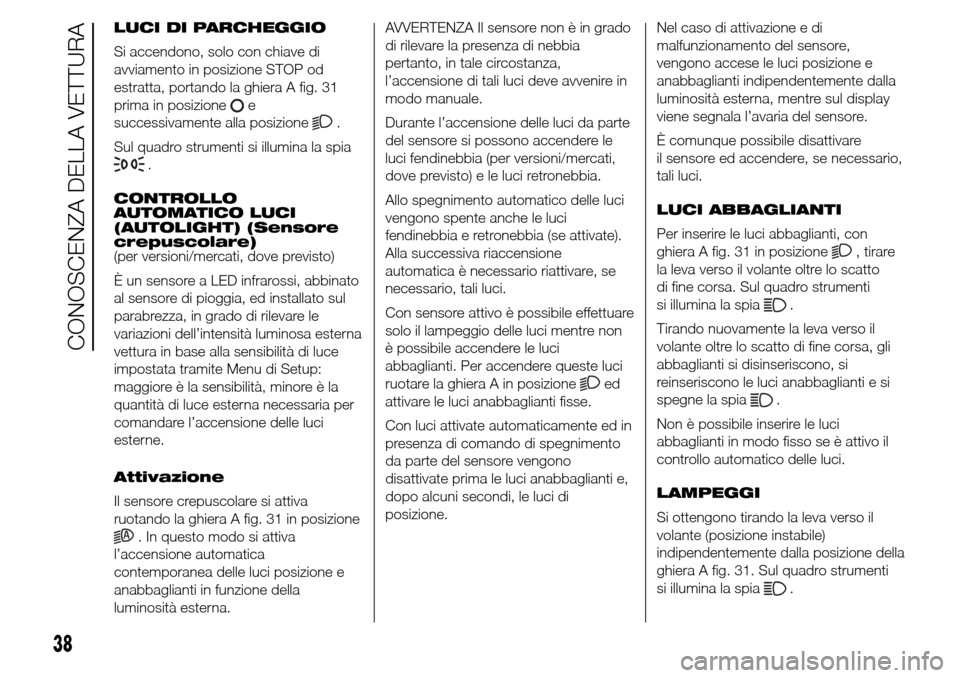 CONOSCENZA DELLA VETTURA

LUCI DI PARCHEGGIO

Si accendono, solo con chiave di avviamento in posizione STOP od estratta, portando la ghiera A fig. 31 prima in posizione e successivamente alla posizione .

Sul quadro strumenti si illumina la spia .

CONTROLLO AUTOMATICO LUCI (AUTOLIGHT) (Sensore crepuscolare)
(per versioni/mercati, dove previsto)

È un sensore a LED infrarossi, abbinato al sensore di pioggia, ed installato sul parabrezza, in grado di rilevare le variazioni dell'intensità luminosa esterna vettura in base alla sensibilità di luce impostata tramite Menu di Setup: maggiore è la sensibilità, minore è la quantità di luce esterna necessaria per comandare l'accensione delle luci esterne.

Attivazione

Il sensore crepuscolare si attiva ruotando la ghiera A fig. 31 in posizione . In questo modo si attiva l'accensione automatica contemporanea delle luci posizione e anabbaglianti in funzione della luminosità esterna.

AVVERTENZA Il sensore non è in grado di rilevare la presenza di nebbia pertanto, in tale circostanza, l'accensione di tali luci deve avvenire in modo manuale.

Durante l'accensione delle luci da parte del sensore si possono accendere le luci fendinebbia (per versioni/mercati, dove previsto) e le luci retronebbia.

Allo spegnimento automatico delle luci vengono spente anche le luci fendinebbia e retronebbia (se attivate). Alla successiva riaccensione automatica è necessario riattivare, se necessario, tali luci.

Con sensore attivo è possibile effettuare solo il lampeggio delle luci mentre non è possibile accendere le luci abbaglianti. Per accendere queste luci ruotare la ghiera A in posizione ed attivare le luci anabbaglianti fisse.

Con luci attivate automaticamente ed in presenza di comando di spegnimento da parte del sensore vengono disattivate prima le luci anabbaglianti e, dopo alcuni secondi, le luci di posizione.

Nel caso di attivazione e di malfunzionamento del sensore, vengono accese le luci posizione e anabbaglianti indipendentemente dalla luminosità esterna, mentre sul display viene segnala l'avaria del sensore.

È comunque possibile disattivare il sensore ed accendere, se necessario, tali luci.

LUCI ABBAGLIANTI

Per inserire le luci abbaglianti, con ghiera A fig. 31 in posizione , tirare la leva verso il volante oltre lo scatto di fine corsa. Sul quadro strumenti si illumina la spia .

Tirando nuovamente la leva verso il volante oltre lo scatto di fine corsa, gli abbaglianti si disinseriscono, si reinseriscono le luci anabbaglianti e si spegne la spia .

Non è possibile inserire le luci abbaglianti in modo fisso se è attivo il controllo automatico delle luci.

LAMPEGGI

Si ottengono tirando la leva verso il volante (posizione instabile) indipendentemente dalla posizione della ghiera A fig. 31. Sul quadro strumenti si illumina la spia .

38

carmanualsonline.info